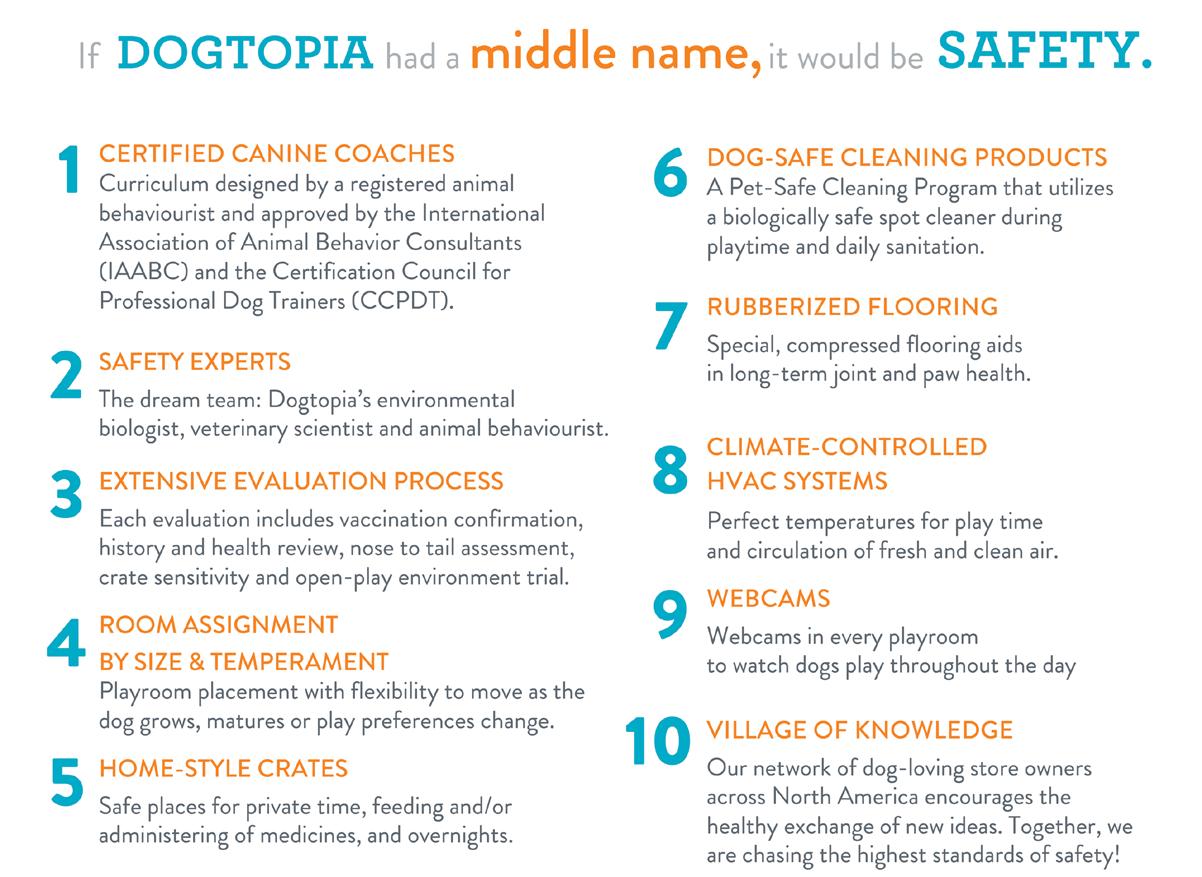 If DOGTOPIA had a middle name, it would be SAFETY.

1 CERTIFIED CANINE COACHES
Curriculum designed by a registered animal behaviourist and approved by the International Association of Animal Behavior Consultants (IAABC) and the Certification Council for Professional Dog Trainers (CCPDT).

2 SAFETY EXPERTS
The dream team: Dogtopia's environmental biologist, veterinary scientist and animal behaviourist.

3 EXTENSIVE EVALUATION PROCESS
Each evaluation includes vaccination confirmation, history and health review, nose to tail assessment, crate sensitivity and open-play environment trial.

4 ROOM ASSIGNMENT BY SIZE & TEMPERAMENT
Playroom placement with flexibility to move as the dog grows, matures or play preferences change.

5 HOME-STYLE CRATES
Safe places for private time, feeding and/or administering of medicines, and overnights.

6 DOG-SAFE CLEANING PRODUCTS
A Pet-Safe Cleaning Program that utilizes a biologically safe spot cleaner during playtime and daily sanitation.

7 RUBBERIZED FLOORING
Special, compressed flooring aids in long-term joint and paw health.

8 CLIMATE-CONTROLLED HVAC SYSTEMS
Perfect temperatures for play time and circulation of fresh and clean air.

9 WEBCAMS
Webcams in every playroom to watch dogs play throughout the day

10 VILLAGE OF KNOWLEDGE
Our network of dog-loving store owners across North America encourages the healthy exchange of new ideas. Together, we are chasing the highest standards of safety!